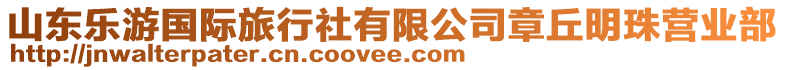 山东乐游国际旅行社有限公司章丘明珠营业部
http://jnwalterpater.cn.coovee.com